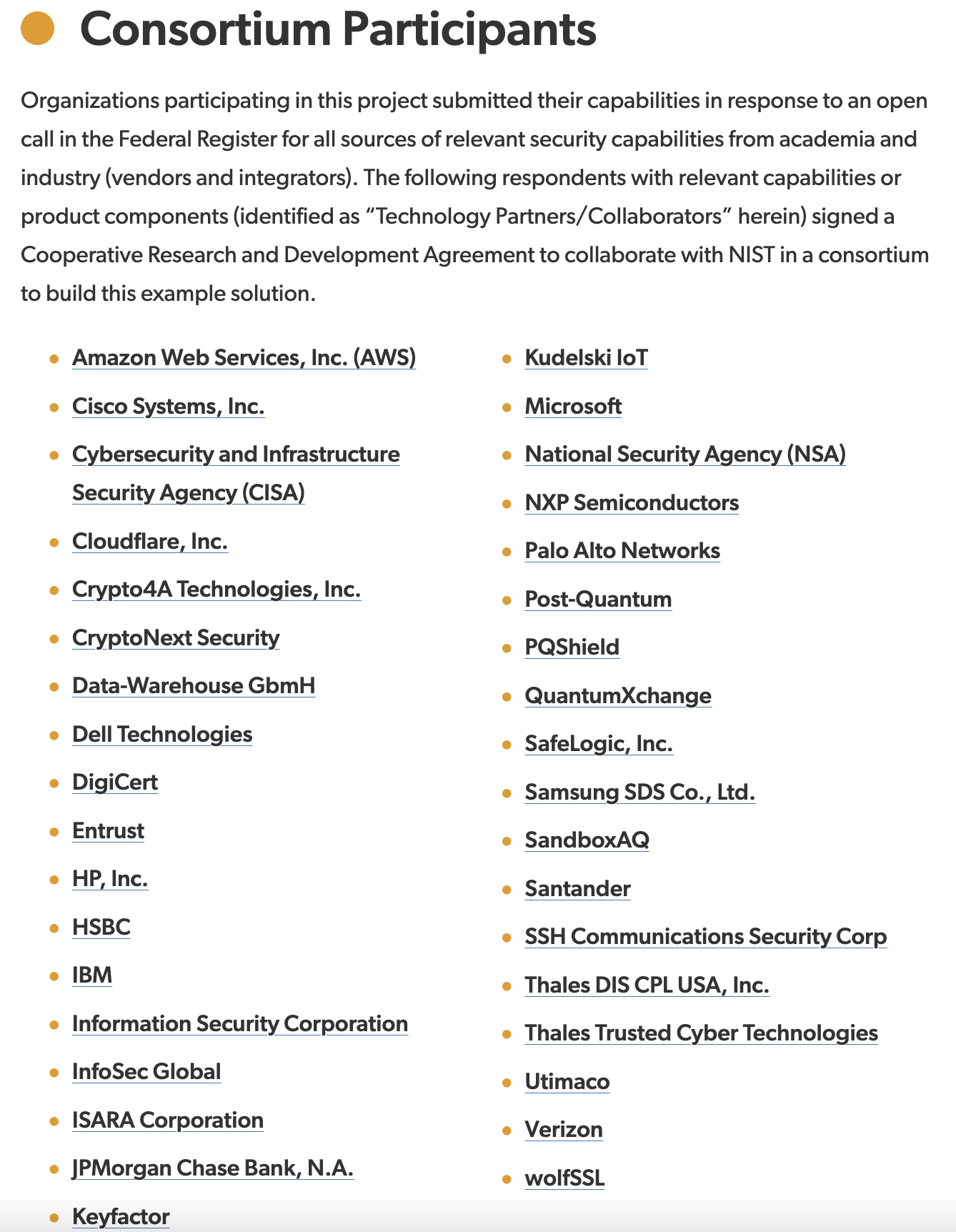 Consortium Participants

Organizations participating in this project submitted their capabilities in response to an open call in the Federal Register for all sources of relevant security capabilities from academia and industry (vendors and integrators). The following respondents with relevant capabilities or product components (identified as “Technology Partners/Collaborators” herein) signed a Cooperative Research and Development Agreement to collaborate with NIST in a consortium to build this example solution.

- Amazon Web Services, Inc. (AWS)
- Cisco Systems, Inc.
- Cybersecurity and Infrastructure Security Agency (CISA)
- Cloudflare, Inc.
- Crypto4A Technologies, Inc.
- CryptoNext Security
- Data-Warehouse GbmH
- Dell Technologies
- DigiCert
- Entrust
- HP, Inc.
- HSBC
- IBM
- Information Security Corporation
- InfoSec Global
- ISARA Corporation
- JPMorgan Chase Bank, N.A.
- Keyfactor

- Kudelski IoT
- Microsoft
- National Security Agency (NSA)
- NXP Semiconductors
- Palo Alto Networks
- Post-Quantum
- PQShield
- QuantumXchange
- SafeLogic, Inc.
- Samsung SDS Co., Ltd.
- SandboxAQ
- Santander
- SSH Communications Security Corp
- Thales DIS CPL USA, Inc.
- Thales Trusted Cyber Technologies
- Utimaco
- Verizon
- wolfSSL